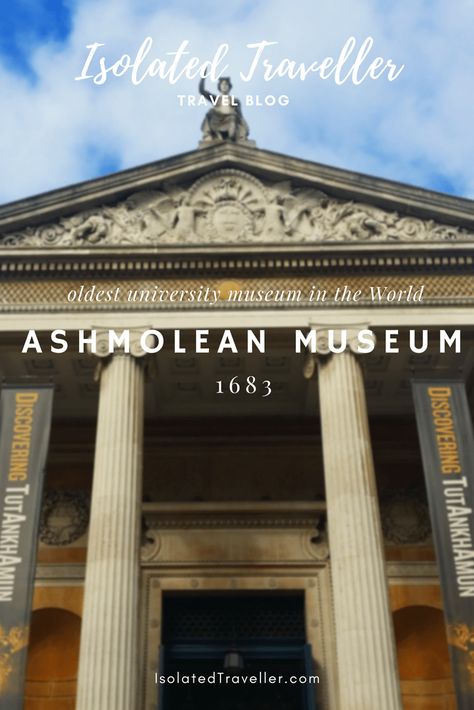 Isolated Traveller
TRAVEL BLOG

oldest university museum in the World
ASHMOLEAN MUSEUM
1683

DISCOVERING TUTANKHAMUN

DISCOVERING TUTANKHAMUN

IsolatedTraveller.com